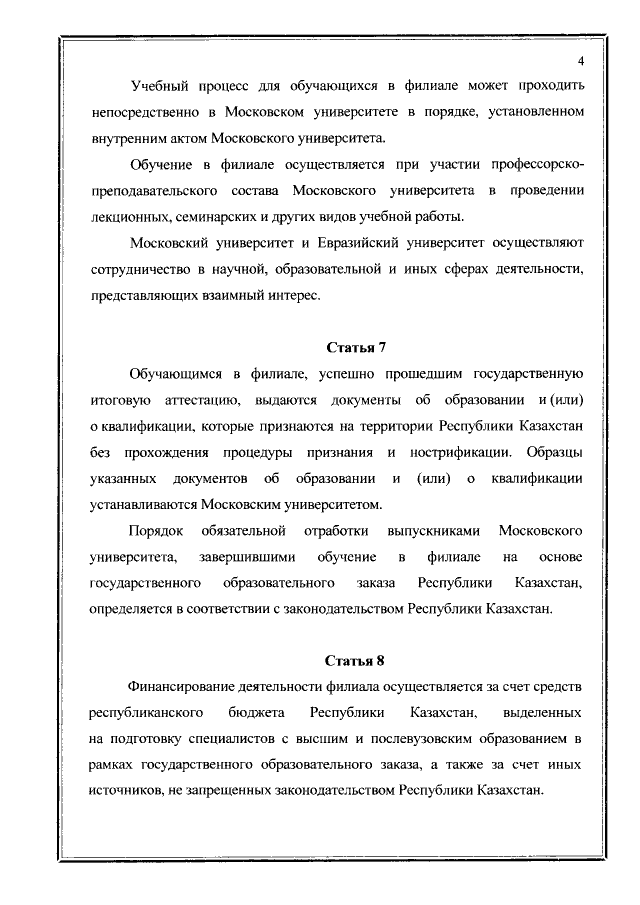 4

Учебный процесс для обучающихся в филиале может проходить непосредственно в Московском университете в порядке, установленном внутренним актом Московского университета.

Обучение в филиале осуществляется при участии профессорско-преподавательского состава Московского университета в проведении лекционных, семинарских и других видов учебной работы.

Московский университет и Евразийский университет осуществляют сотрудничество в научной, образовательной и иных сферах деятельности, представляющих взаимный интерес.

Статья 7

Обучающимся в филиале, успешно прошедшим государственную итоговую аттестацию, выдаются документы об образовании и (или) о квалификации, которые признаются на территории Республики Казахстан без прохождения процедуры признания и нострификации. Образцы указанных документов об образовании и (или) о квалификации устанавливаются Московским университетом.

Порядок обязательной отработки выпускниками Московского университета, завершившими обучение в филиале на основе государственного образовательного заказа Республики Казахстан, определяется в соответствии с законодательством Республики Казахстан.

Статья 8

Финансирование деятельности филиала осуществляется за счет средств республиканского бюджета Республики Казахстан, выделенных на подготовку специалистов с высшим и послевузовским образованием в рамках государственного образовательного заказа, а также за счет иных источников, не запрещенных законодательством Республики Казахстан.